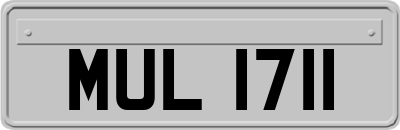 MUL 1711